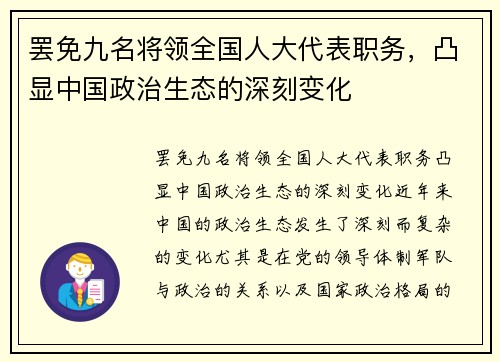 罢免九名将领全国人大代表职务，凸显中国政治生态的深刻变化

罢免九名将领全国人大代表职务凸显中国政治生态的深刻变化近年来中国的政治生态发生了深刻而复杂的变化尤其是在党的领导体制军队与政治的关系以及国家政治格局的